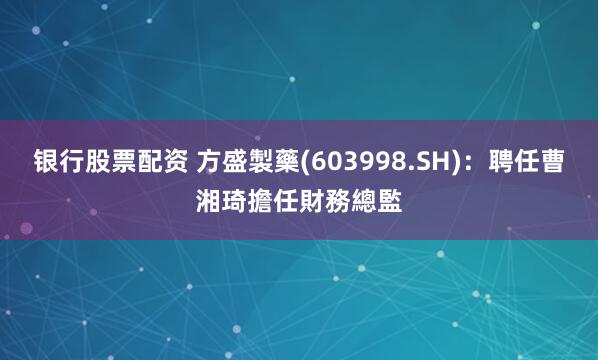 银行股票配资 方盛製藥(603998.SH)：聘任曹湘琦擔任財務總監